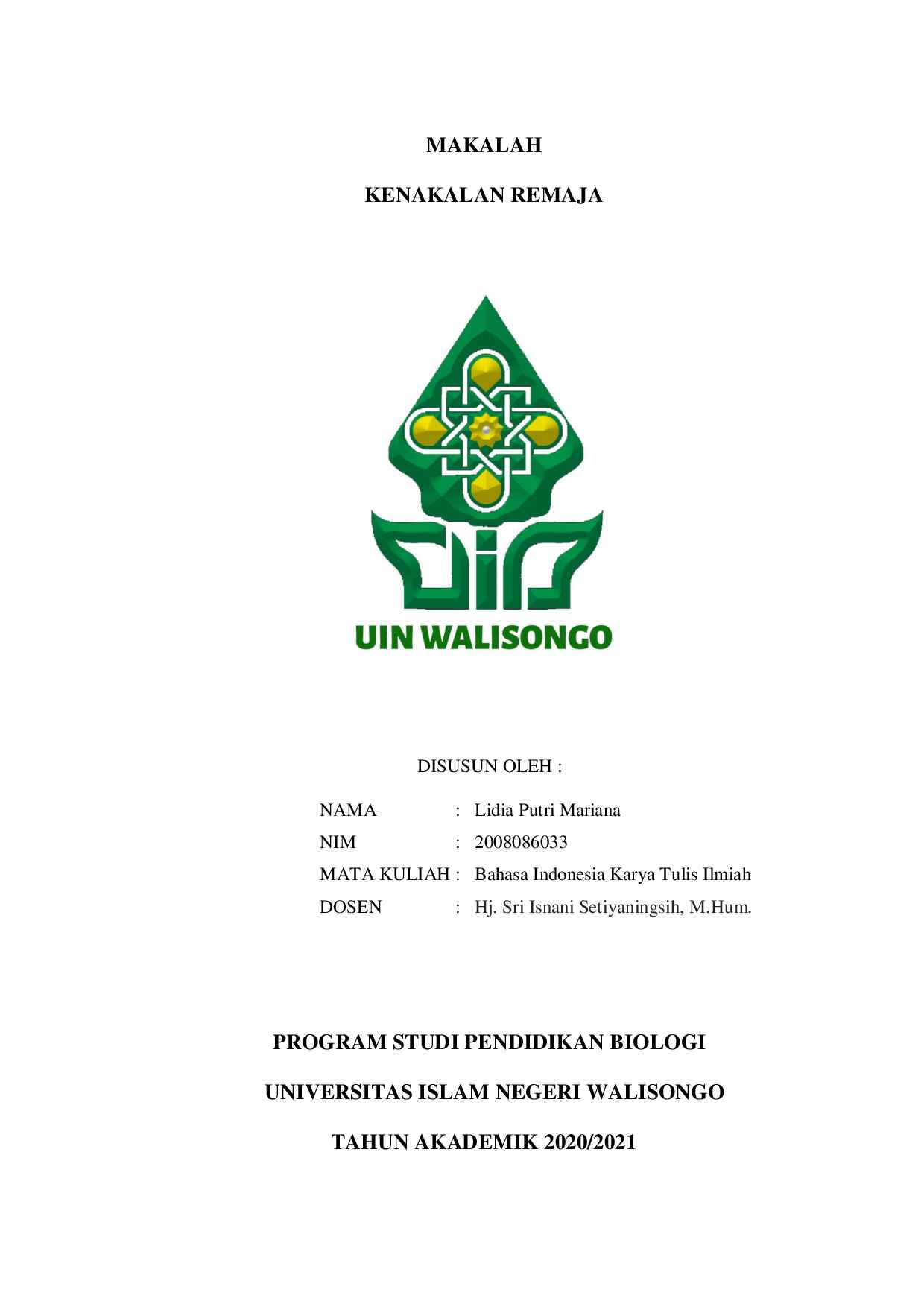 MAKALAH

KENAKALAN REMAJA

UIN WALISONGO

DISUSUN OLEH :

NAMA : Lidia Putri Mariana
NIM : 2008086033
MATA KULIAH : Bahasa Indonesia Karya Tulis Ilmiah
DOSEN : Hj. Sri Isnani Setiyaningsih, M.Hum.

PROGRAM STUDI PENDIDIKAN BIOLOGI

UNIVERSITAS ISLAM NEGERI WALISONGO

TAHUN AKADEMIK 2020/2021